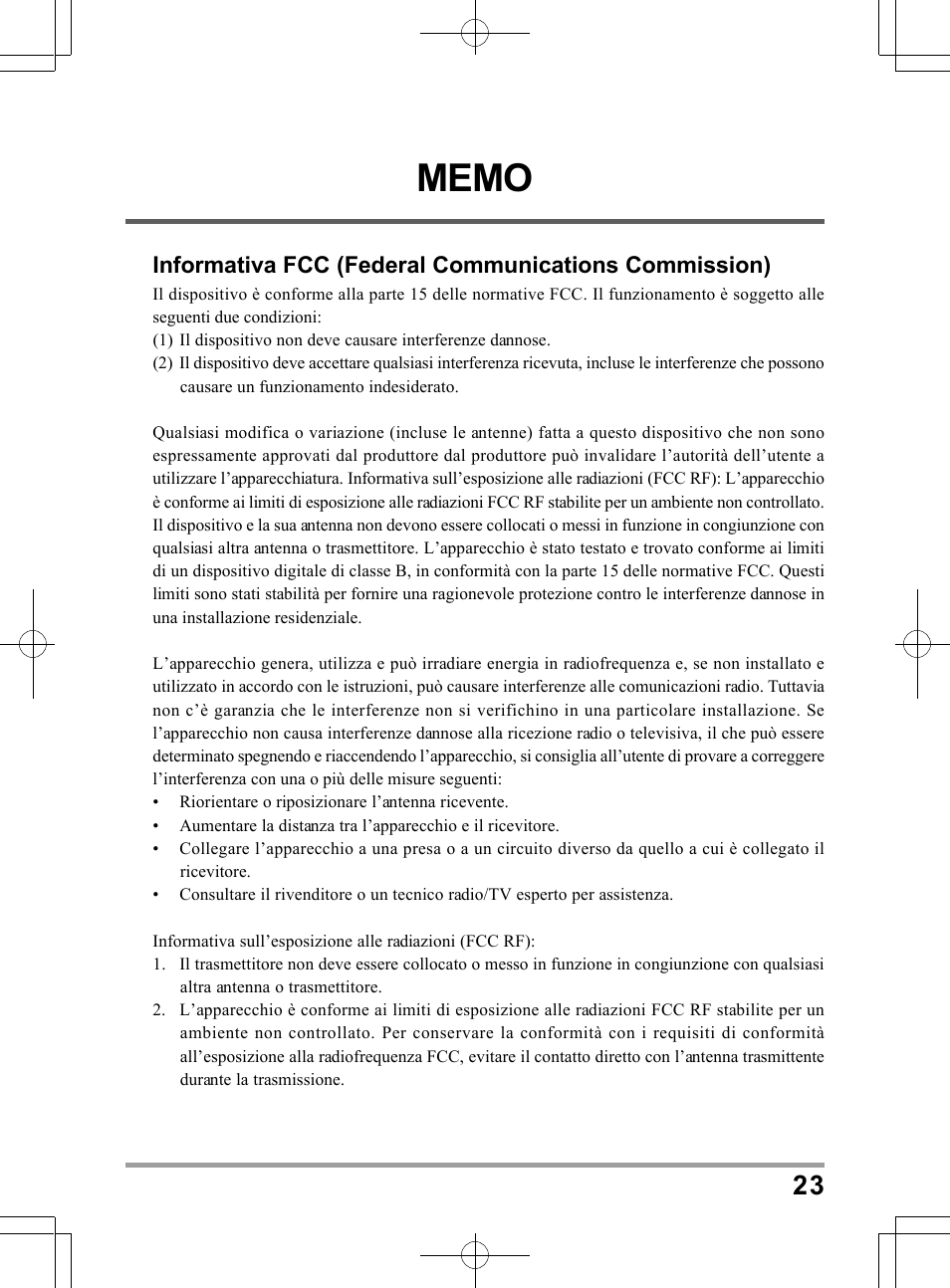 MEMO

Informativa FCC (Federal Communications Commission)

Il dispositivo è conforme alla parte 15 delle normative FCC. Il funzionamento è soggetto alle seguenti due condizioni:
(1) Il dispositivo non deve causare interferenze dannose.
(2) Il dispositivo deve accettare qualsiasi interferenza ricevuta, incluse le interferenze che possono causare un funzionamento indesiderato.

Qualsiasi modifica o variazione (incluse le antenne) fatta a questo dispositivo che non sono espressamente approvati dal produttore dal produttore può invalidare l'autorità dell'utente a utilizzare l'apparecchiatura. Informativa sull'esposizione alle radiazioni (FCC RF): L'apparecchio è conforme ai limiti di esposizione alle radiazioni FCC RF stabilite per un ambiente non controllato. Il dispositivo e la sua antenna non devono essere collocati o messi in funzione in congiunzione con qualsiasi altra antenna o trasmettitore. L'apparecchio è stato testato e trovato conforme ai limiti di un dispositivo digitale di classe B, in conformità con la parte 15 delle normative FCC. Questi limiti sono stati stabilità per fornire una ragionevole protezione contro le interferenze dannose in una installazione residenziale.

L'apparecchio genera, utilizza e può irradiare energia in radiofrequenza e, se non installato e utilizzato in accordo con le istruzioni, può causare interferenze alle comunicazioni radio. Tuttavia non c'è garanzia che le interferenze non si verifichino in una particolare installazione. Se l'apparecchio non causa interferenze dannose alla ricezione radio o televisiva, il che può essere determinato spegnendo e riaccendendo l'apparecchio, si consiglia all'utente di provare a correggere l'interferenza con una o più delle misure seguenti:
• Riorientare o riposizionare l'antenna ricevente.
• Aumentare la distanza tra l'apparecchio e il ricevitore.
• Collegare l'apparecchio a una presa o a un circuito diverso da quello a cui è collegato il ricevitore.
• Consultare il rivenditore o un tecnico radio/TV esperto per assistenza.

Informativa sull'esposizione alle radiazioni (FCC RF):
1. Il trasmettitore non deve essere collocato o messo in funzione in congiunzione con qualsiasi altra antenna o trasmettitore.
2. L'apparecchio è conforme ai limiti di esposizione alle radiazioni FCC RF stabilite per un ambiente non controllato. Per conservare la conformità con i requisiti di conformità all'esposizione alla radiofrequenza FCC, evitare il contatto diretto con l'antenna trasmittente durante la trasmissione.

23